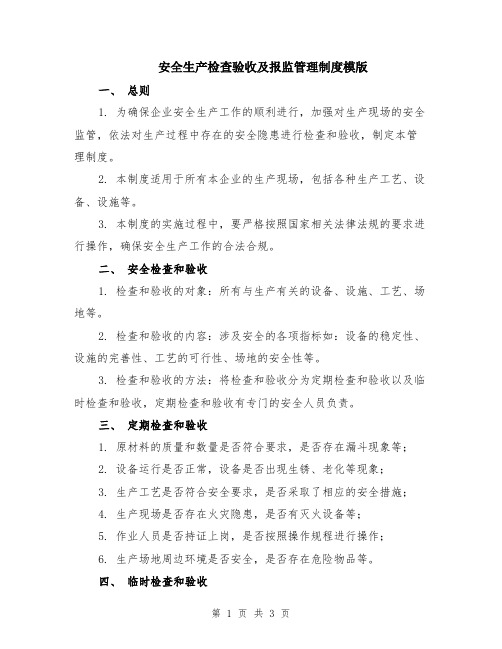 安全生产检查验收及报监管理制度模版

一、 总则

1. 为确保企业安全生产工作的顺利进行，加强对生产现场的安全监管，依法对生产过程中存在的安全隐患进行检查和验收，制定本管理制度。

2. 本制度适用于所有本企业的生产现场，包括各种生产工艺、设备、设施等。

3. 本制度的实施过程中，要严格按照国家相关法律法规的要求进行操作，确保安全生产工作的合法合规。

二、 安全检查和验收

1. 检查和验收的对象：所有与生产有关的设备、设施、工艺、场地等。

2. 检查和验收的内容：涉及安全的各项指标如：设备的稳定性、设施的完善性、工艺的可行性、场地的安全性等。

3. 检查和验收的方法：将检查和验收分为定期检查和验收以及临时检查和验收，定期检查和验收有专门的安全人员负责。

三、 定期检查和验收

1. 原材料的质量和数量是否符合要求，是否存在漏斗现象等；

2. 设备运行是否正常，设备是否出现生锈、老化等现象；

3. 生产工艺是否符合安全要求，是否采取了相应的安全措施；

4. 生产现场是否存在火灾隐患，是否有灭火设备等；

5. 作业人员是否持证上岗，是否按照操作规程进行操作；

6. 生产场地周边环境是否安全，是否存在危险物品等。

四、 临时检查和验收

第 1 页 共 3 页